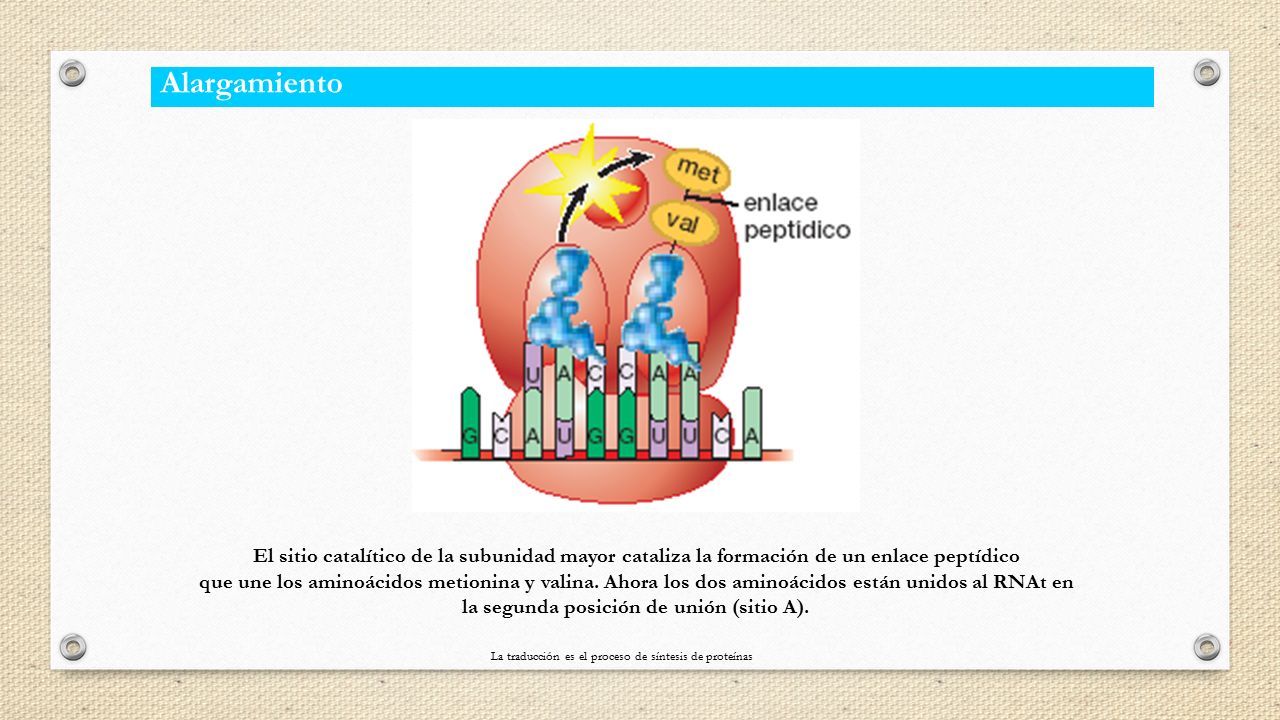 Alargamiento

met

val

enlace peptídico

U A C C A A

G C A U G G U U C A

El sitio catalítico de la subunidad mayor cataliza la formación de un enlace peptídico que une los aminoácidos metionina y valina. Ahora los dos aminoácidos están unidos al RNAt en la segunda posición de unión (sitio A).

La traducción es el proceso de síntesis de proteínas